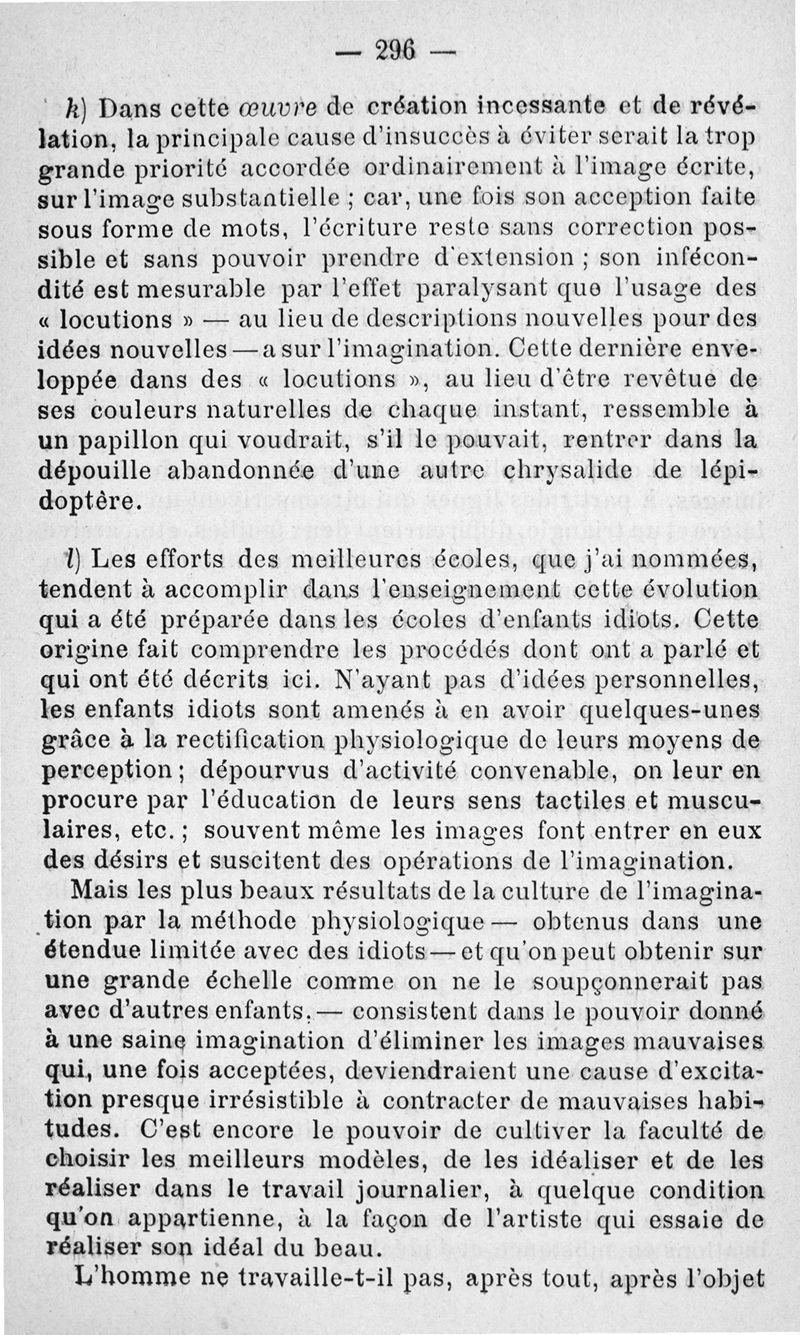 — 296 —

k) Dans cette œuvre de création incessante et de révélation, la principale cause d'insuccès à éviter serait la trop grande priorité accordée ordinairement à l'image écrite, sur l'image substantielle ; car, une fois son acception faite sous forme de mots, l'écriture reste sans correction possible et sans pouvoir prendre d'extension ; son infécondité est mesurable par l'effet paralysant que l'usage des « locutions » — au lieu de descriptions nouvelles pour des idées nouvelles — a sur l'imagination. Cette dernière enveloppée dans des « locutions », au lieu d'être revêtue de ses couleurs naturelles de chaque instant, ressemble à un papillon qui voudrait, s'il le pouvait, rentrer dans la dépouille abandonnée d'une autre chrysalide de lépidoptère.

l) Les efforts des meilleures écoles, que j'ai nommées, tendent à accomplir dans l'enseignement cette évolution qui a été préparée dans les écoles d'enfants idiots. Cette origine fait comprendre les procédés dont ont a parlé et qui ont été décrits ici. N'ayant pas d'idées personnelles, les enfants idiots sont amenés à en avoir quelques-unes grâce à la rectification physiologique de leurs moyens de perception ; dépourvus d'activité convenable, on leur en procure par l'éducation de leurs sens tactiles et musculaires, etc. ; souvent même les images font entrer en eux des désirs et suscitent des opérations de l'imagination.

Mais les plus beaux résultats de la culture de l'imagination par la méthode physiologique — obtenus dans une étendue limitée avec des idiots — et qu'on peut obtenir sur une grande échelle comme on ne le soupçonnerait pas avec d'autres enfants, — consistent dans le pouvoir donné à une saine imagination d'éliminer les images mauvaises qui, une fois acceptées, deviendraient une cause d'excitation presque irrésistible à contracter de mauvaises habitudes. C'est encore le pouvoir de cultiver la faculté de choisir les meilleurs modèles, de les idéaliser et de les réaliser dans le travail journalier, à quelque condition qu'on appartienne, à la façon de l'artiste qui essaie de réaliser son idéal du beau.

L'homme ne travaille-t-il pas, après tout, après l'objet